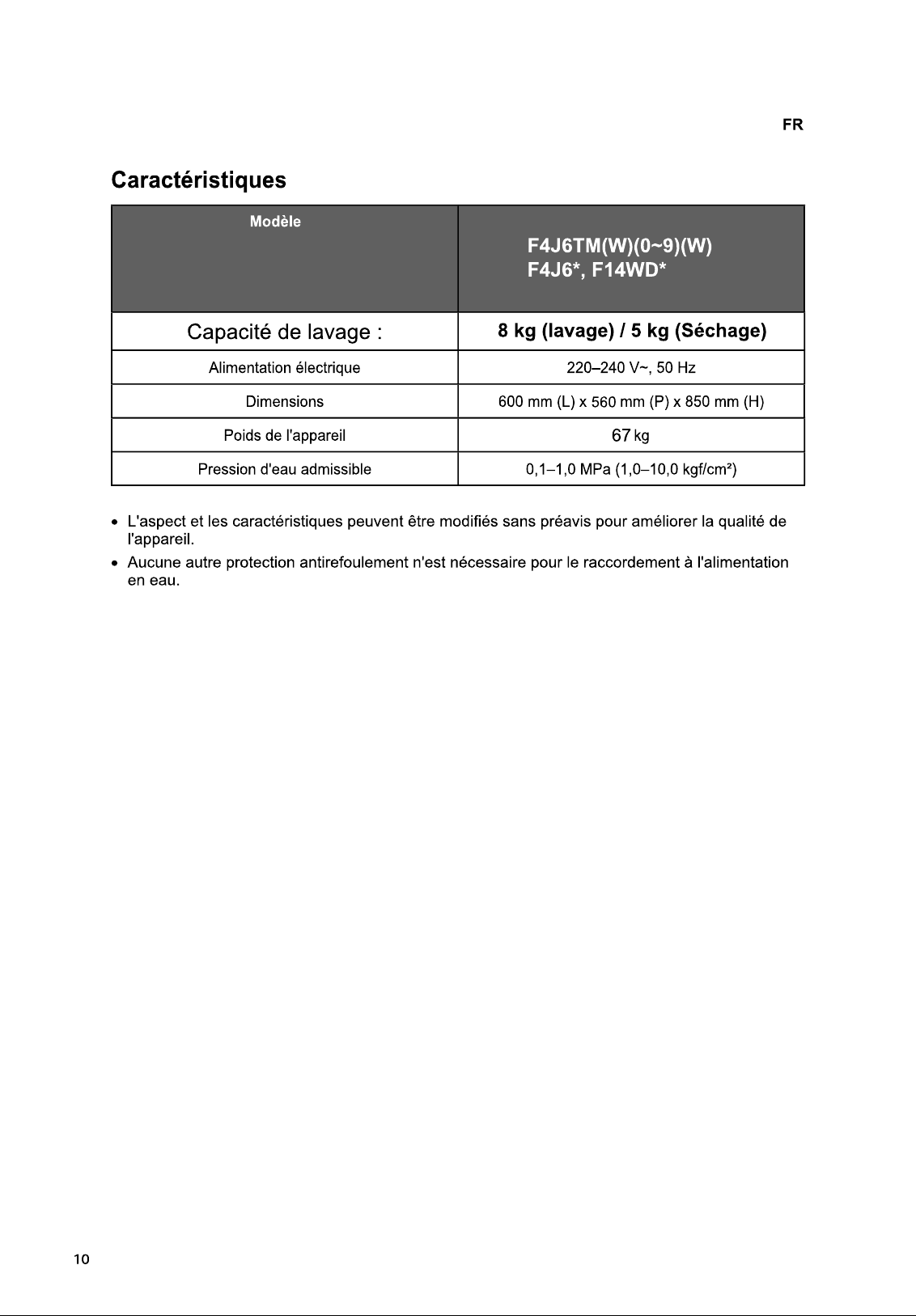 FR

Caractéristiques

| Modèle | F4J6TM(W)(0~9)(W) F4J6*, F14WD* |
|---|---|
| Capacité de lavage : | 8 kg (lavage) / 5 kg (Séchage) |
| Alimentation électrique | 220–240 V~, 50 Hz |
| Dimensions | 600 mm (L) x 560 mm (P) x 850 mm (H) |
| Poids de l'appareil | 67 kg |
| Pression d'eau admissible | 0,1–1,0 MPa (1,0–10,0 kgf/cm²) |

• L'aspect et les caractéristiques peuvent être modifiés sans préavis pour améliorer la qualité de l'appareil.
• Aucune autre protection antirefoulement n'est nécessaire pour le raccordement à l'alimentation en eau.

10